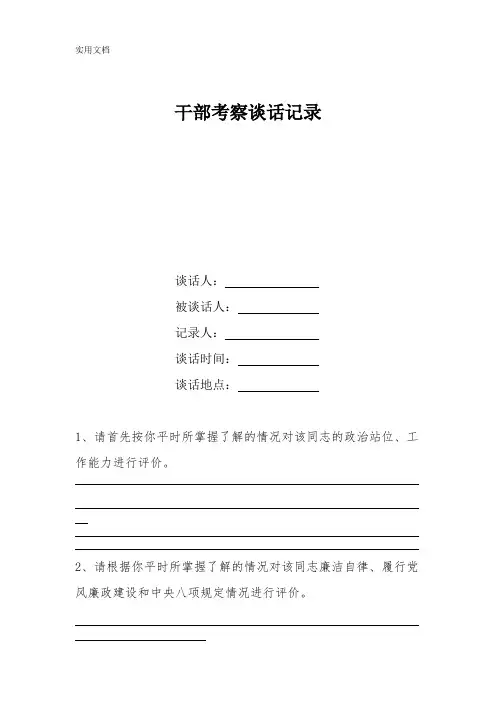 实用文档

干部考察谈话记录

谈话人：

被谈话人：

记录人：

谈话时间：

谈话地点：

1、请首先按你平时所掌握了解的情况对该同志的政治站位、工作能力进行评价。

2、请根据你平时所掌握了解的情况对该同志廉洁自律、履行党风廉政建设和中央八项规定情况进行评价。